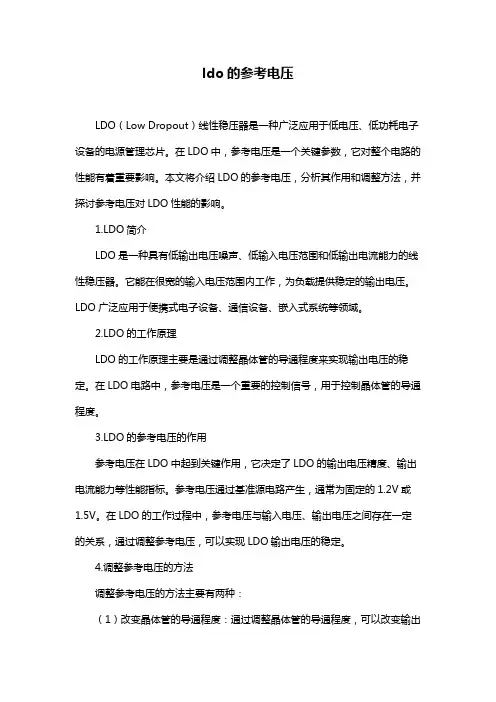 ldo 的参考电压

LDO（Low Dropout）线性稳压器是一种广泛应用于低电压、低功耗电子设备的电源管理芯片。在 LDO 中，参考电压是一个关键参数，它对整个电路的性能有着重要影响。本文将介绍 LDO 的参考电压，分析其作用和调整方法，并探讨参考电压对 LDO 性能的影响。

1.LDO 简介

LDO 是一种具有低输出电压噪声、低输入电压范围和低输出电流能力的线性稳压器。它能在很宽的输入电压范围内工作，为负载提供稳定的输出电压。LDO 广泛应用于便携式电子设备、通信设备、嵌入式系统等领域。

2.LDO 的工作原理

LDO 的工作原理主要是通过调整晶体管的导通程度来实现输出电压的稳定。在 LDO 电路中，参考电压是一个重要的控制信号，用于控制晶体管的导通程度。

3.LDO 的参考电压的作用

参考电压在 LDO 中起到关键作用，它决定了 LDO 的输出电压精度、输出电流能力等性能指标。参考电压通过基准源电路产生，通常为固定的 1.2V 或 1.5V。在 LDO 的工作过程中，参考电压与输入电压、输出电压之间存在一定的关系，通过调整参考电压，可以实现 LDO 输出电压的稳定。

4.调整参考电压的方法

调整参考电压的方法主要有两种：

（1）改变晶体管的导通程度：通过调整晶体管的导通程度，可以改变输出